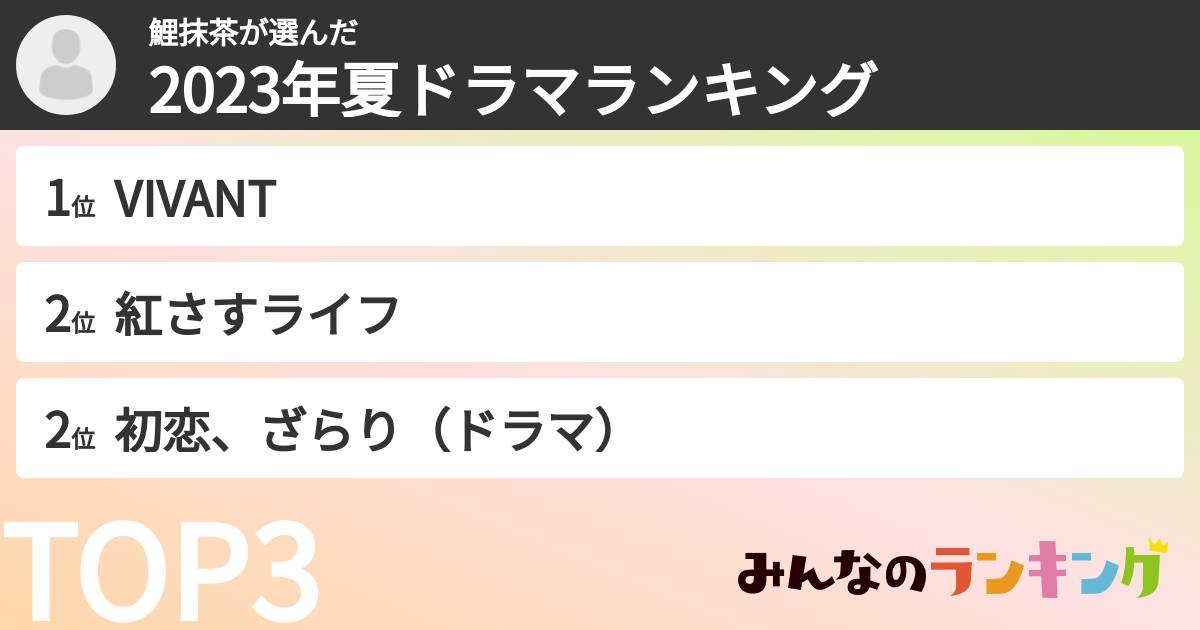 鯉抹茶が選んだ
2023年夏ドラマランキング

1位 VIVANT

2位 紅さすライフ

2位 初恋、ざらり（ドラマ）

TOP3

みんなのランキング